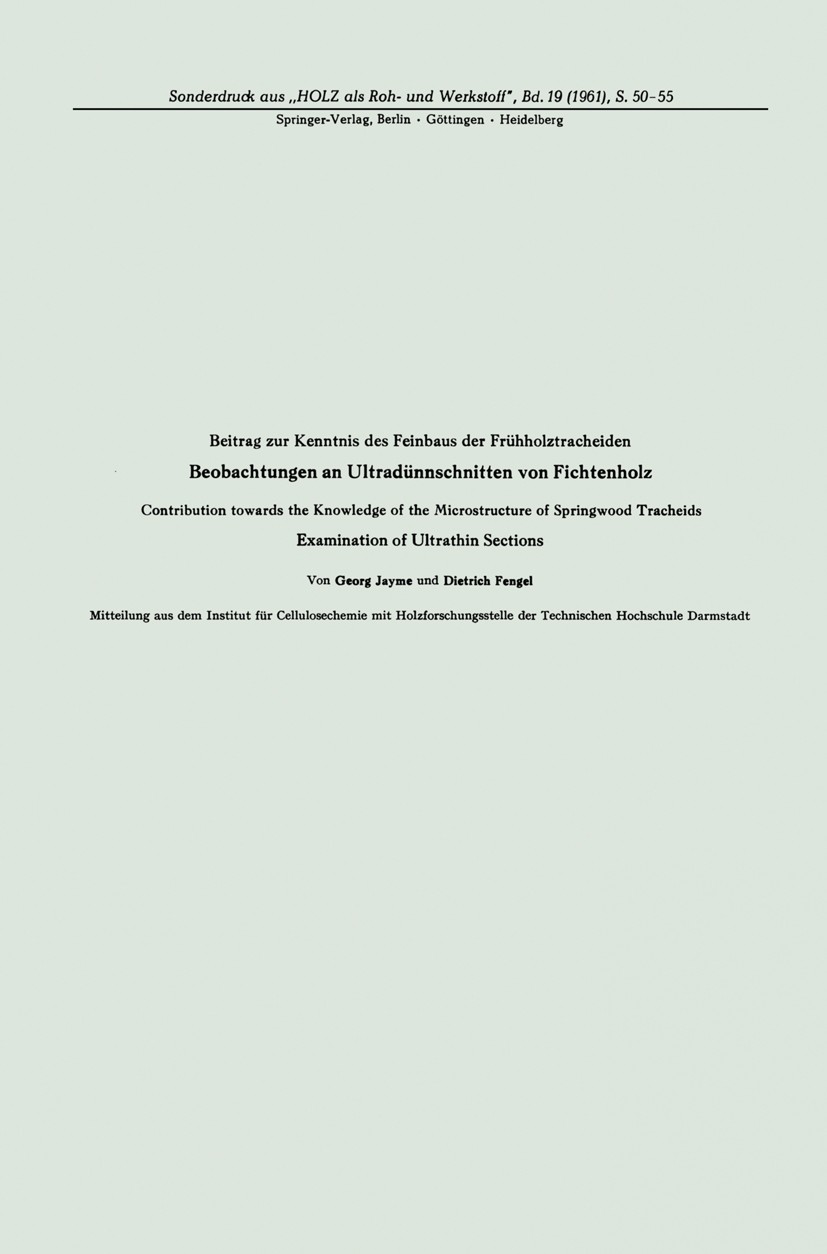 Sonderdruck aus „HOLZ als Roh- und Werkstoff", Bd. 19 (1961), S. 50-55
Springer-Verlag, Berlin · Göttingen · Heidelberg

Beitrag zur Kenntnis des Feinbaus der Frühholztracheiden
Beobachtungen an Ultradünnschnitten von Fichtenholz
Contribution towards the Knowledge of the Microstructure of Springwood Tracheids
Examination of Ultrathin Sections

Von Georg Jayme und Dietrich Fengel

Mitteilung aus dem Institut für Cellulosechemie mit Holzforschungsstelle der Technischen Hochschule Darmstadt